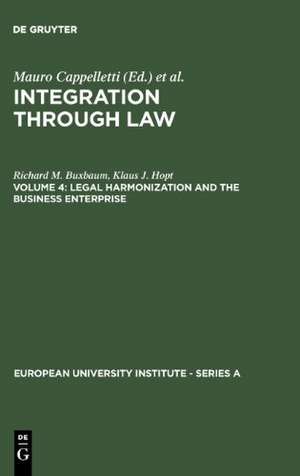 DE GRUYTER

Mauro Cappelletti (Ed.) et al.
INTEGRATION THROUGH LAW

Richard M. Buxbaum, Klaus J. Hopt
VOLUME 4: LEGAL HARMONIZATION AND THE BUSINESS ENTERPRISE

EUROPEAN UNIVERSITY INSTITUTE - SERIES A

DE
G